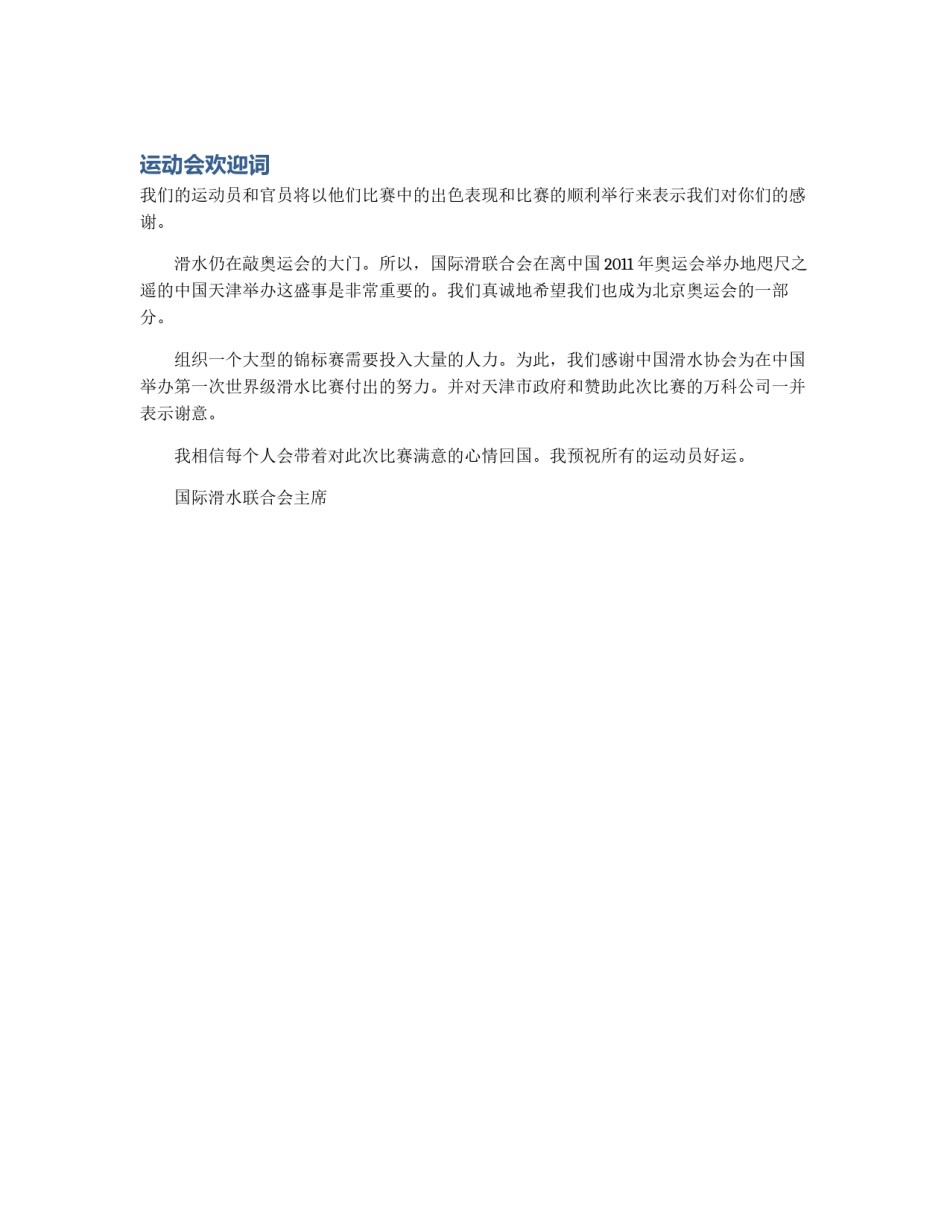 运动会欢迎词

我们的运动员和官员将以他们比赛中的出色表现和比赛的顺利举行来表示我们对你们的感谢。

滑水仍在敲奥运会的大门。所以，国际滑联合会在离中国 2011 年奥运会举办地咫尺之遥的中国天津举办这盛事是非常重要的。我们真诚地希望我们也成为北京奥运会的一部分。

组织一个大型的锦标赛需要投入大量的人力。为此，我们感谢中国滑水协会为在中国举办第一次世界级滑水比赛付出的努力。并对天津市政府和赞助此次比赛的万科公司一并表示谢意。

我相信每个人会带着对此次比赛满意的心情回国。我预祝所有的运动员好运。

国际滑水联合会主席